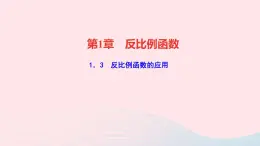 第1章　反比例函数

1．3　反比例函数的应用